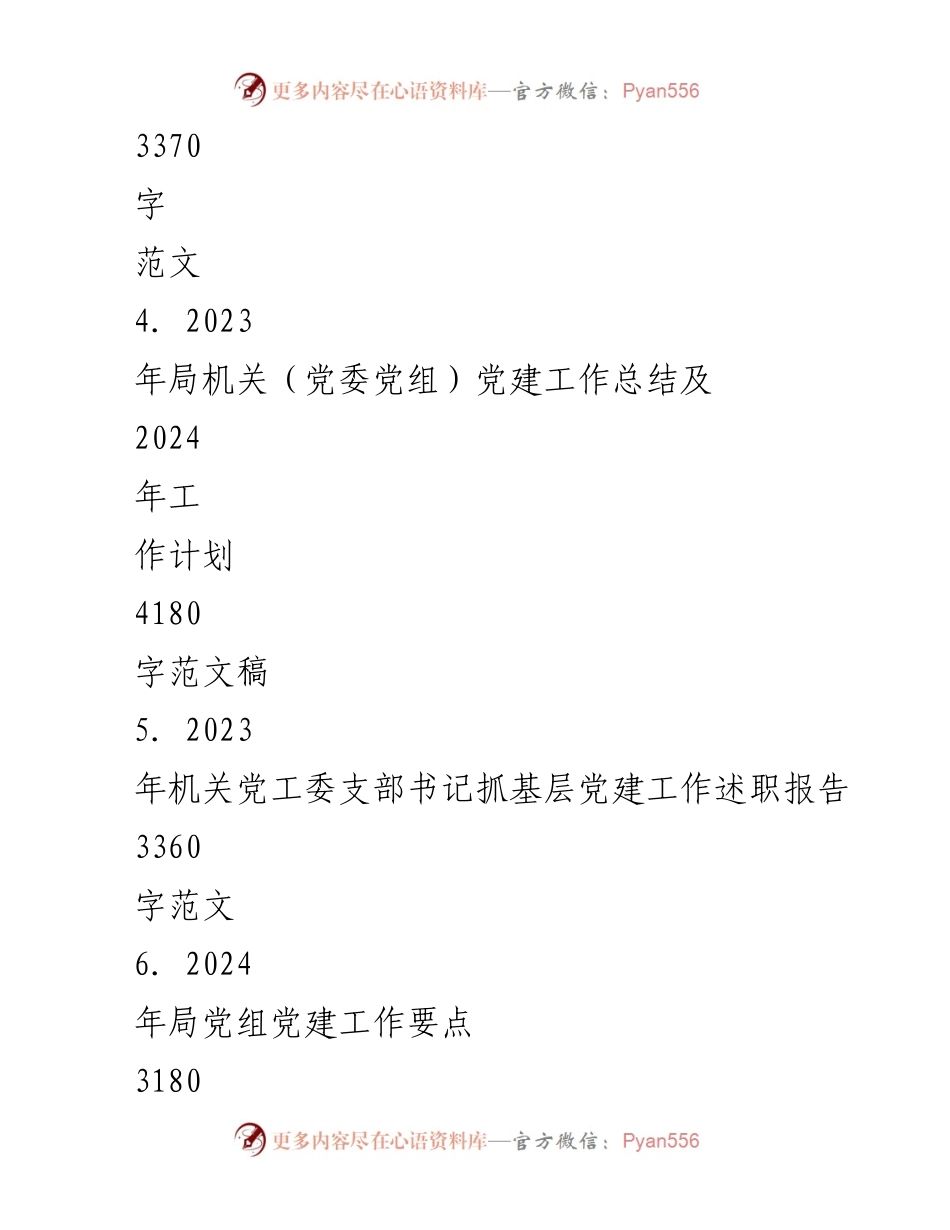 更多内容尽在心语资料库—官方微信：Pyan556

3370

字

范文

4. 2023

年局机关（党委党组）党建工作总结及

2024

年工

作计划

4180

字范文稿

5. 2023

年机关党工委支部书记抓基层党建工作述职报告

3360

字范文

6. 2024

年局党组党建工作要点

3180

更多内容尽在心语资料库—官方微信：Pyan556